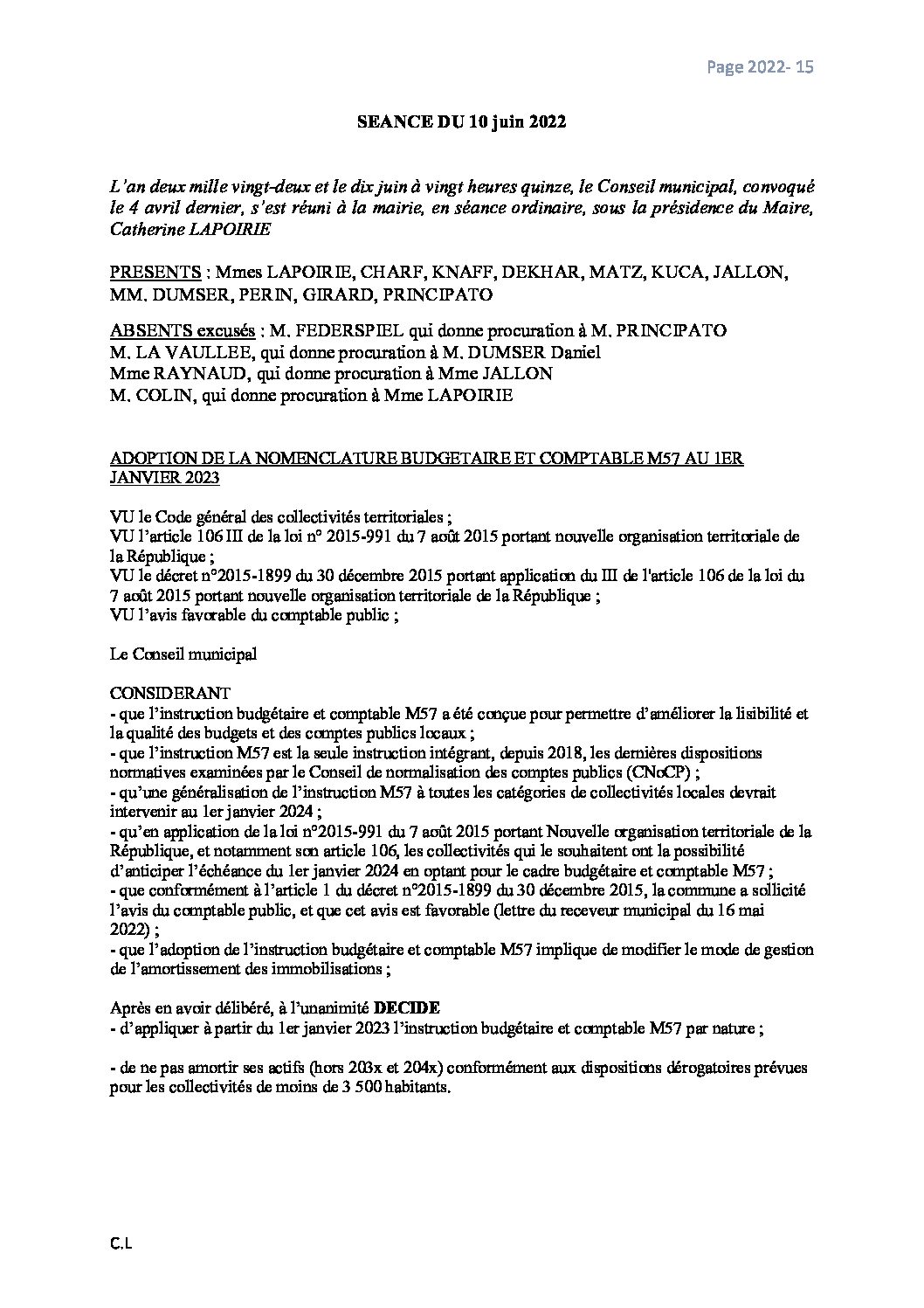 Page 2022- 15

SEANCE DU 10 juin 2022

L'an deux mille vingt-deux et le dix juin à vingt heures quinze, le Conseil municipal, convoqué le 4 avril dernier, s'est réuni à la mairie, en séance ordinaire, sous la présidence du Maire, Catherine LAPOIRIE

PRESENTS : Mmes LAPOIRIE, CHARF, KNAFF, DEKHAR, MATZ, KUCA, JALLON, MM. DUMSER, PERIN, GIRARD, PRINCIPATO

ABSENTS excusés : M. FEDERSPIEL qui donne procuration à M. PRINCIPATO
M. LA VAULLEE, qui donne procuration à M. DUMSER Daniel
Mme RAYNAUD, qui donne procuration à Mme JALLON
M. COLIN, qui donne procuration à Mme LAPOIRIE

ADOPTION DE LA NOMENCLATURE BUDGETAIRE ET COMPTABLE M57 AU 1ER JANVIER 2023

VU le Code général des collectivités territoriales ;
VU l'article 106 III de la loi n° 2015-991 du 7 août 2015 portant nouvelle organisation territoriale de la République ;
VU le décret n°2015-1899 du 30 décembre 2015 portant application du III de l'article 106 de la loi du 7 août 2015 portant nouvelle organisation territoriale de la République ;
VU l'avis favorable du comptable public ;

Le Conseil municipal

CONSIDERANT
- que l'instruction budgétaire et comptable M57 a été conçue pour permettre d'améliorer la lisibilité et la qualité des budgets et des comptes publics locaux ;
- que l'instruction M57 est la seule instruction intégrant, depuis 2018, les dernières dispositions normatives examinées par le Conseil de normalisation des comptes publics (CNoCP) ;
- qu'une généralisation de l'instruction M57 à toutes les catégories de collectivités locales devrait intervenir au 1er janvier 2024 ;
- qu'en application de la loi n°2015-991 du 7 août 2015 portant Nouvelle organisation territoriale de la République, et notamment son article 106, les collectivités qui le souhaitent ont la possibilité d'anticiper l'échéance du 1er janvier 2024 en optant pour le cadre budgétaire et comptable M57 ;
- que conformément à l'article 1 du décret n°2015-1899 du 30 décembre 2015, la commune a sollicité l'avis du comptable public, et que cet avis est favorable (lettre du receveur municipal du 16 mai 2022) ;
- que l'adoption de l'instruction budgétaire et comptable M57 implique de modifier le mode de gestion de l'amortissement des immobilisations ;

Après en avoir délibéré, à l'unanimité DECIDE
- d'appliquer à partir du 1er janvier 2023 l'instruction budgétaire et comptable M57 par nature ;

- de ne pas amortir ses actifs (hors 203x et 204x) conformément aux dispositions dérogatoires prévues pour les collectivités de moins de 3 500 habitants.

C.L